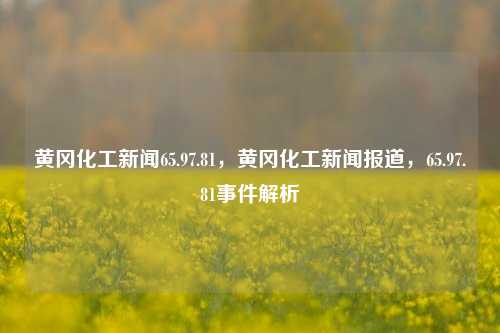 黄冈化工新闻65.97.81，黄冈化工新闻报道，65.97.81事件解析